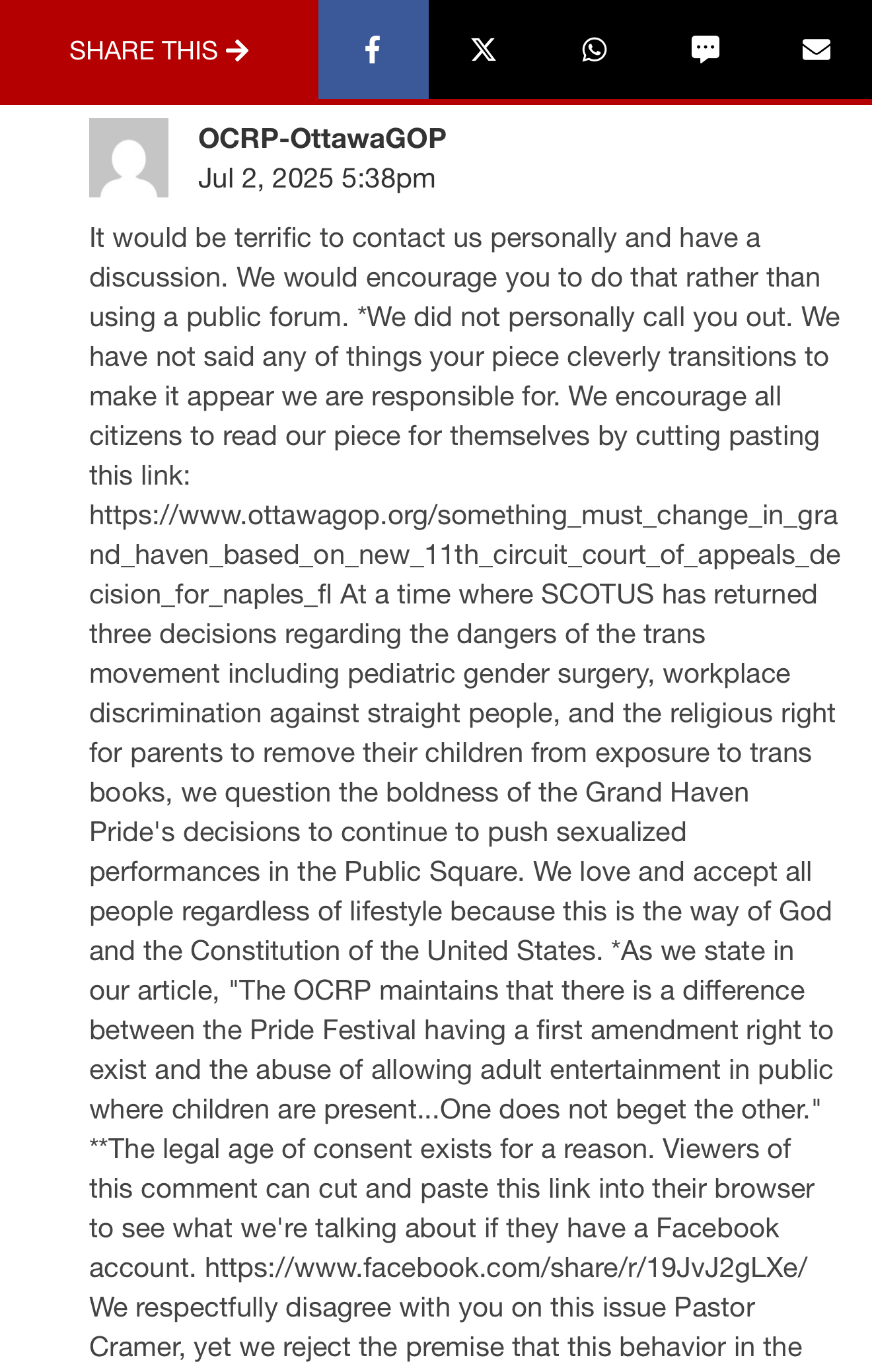 SHARE THIS →

OCRP-OttawaGOP
Jul 2, 2025 5:38pm

It would be terrific to contact us personally and have a discussion. We would encourage you to do that rather than using a public forum. *We did not personally call you out. We have not said any of things your piece cleverly transitions to make it appear we are responsible for. We encourage all citizens to read our piece for themselves by cutting pasting this link: https://www.ottawagop.org/something_must_change_in_grand_haven_based_on_new_11th_circuit_court_of_appeals_decision_for_naples_fl At a time where SCOTUS has returned three decisions regarding the dangers of the trans movement including pediatric gender surgery, workplace discrimination against straight people, and the religious right for parents to remove their children from exposure to trans books, we question the boldness of the Grand Haven Pride's decisions to continue to push sexualized performances in the Public Square. We love and accept all people regardless of lifestyle because this is the way of God and the Constitution of the United States. *As we state in our article, "The OCRP maintains that there is a difference between the Pride Festival having a first amendment right to exist and the abuse of allowing adult entertainment in public where children are present...One does not beget the other." **The legal age of consent exists for a reason. Viewers of this comment can cut and paste this link into their browser to see what we're talking about if they have a Facebook account. https://www.facebook.com/share/r/19JvJ2gLXe/ We respectfully disagree with you on this issue Pastor Cramer, yet we reject the premise that this behavior in the